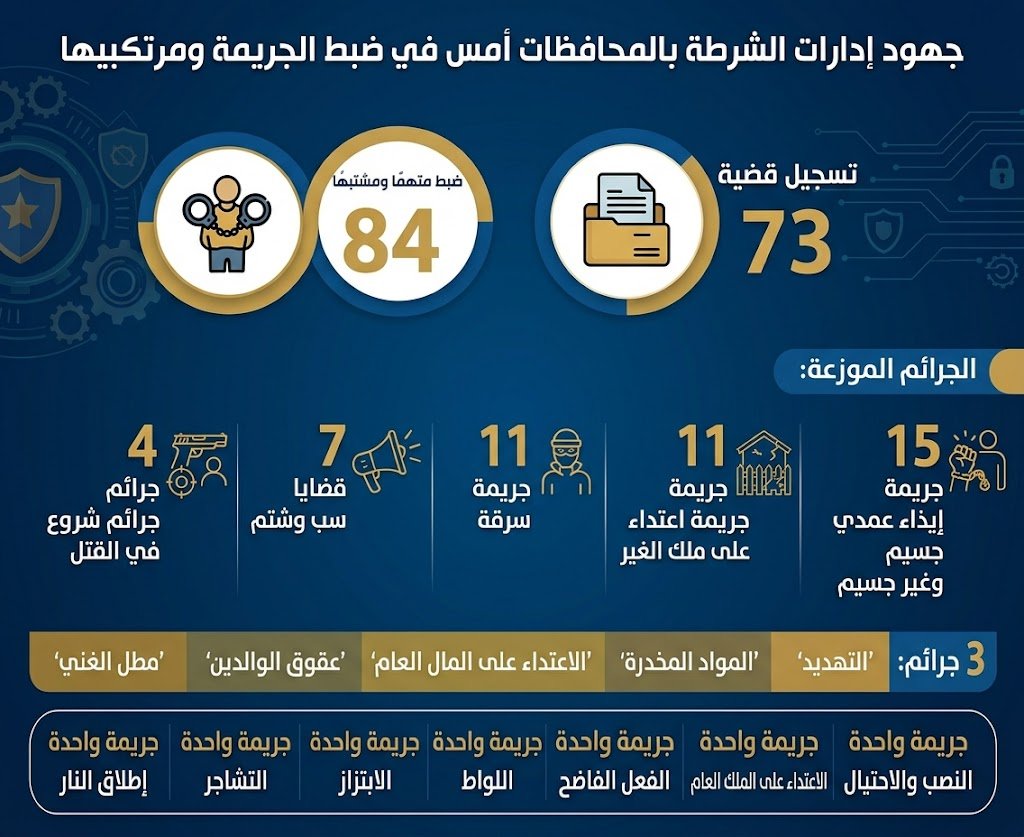 جهود إدارات الشرطة بالمحافظات أمس في ضبط الجريمة ومرتكبيها

تسجيل قضية
73

ضبط متهمًا ومشتبهًا
84

الجرائم الموزعة:

15
جريمة
إيذاء عمدي جسيم وغير جسيم

11
جريمة
جريمة اعتداء على ملك الغير

11
جريمة
سرقة

7
قضايا
سب وشتم

4
جرائم
جرائم شروع في القتل

3 جرائم: 'التهديد' 'المواد المخدرة' 'الاعتداء على المال العام' 'عقوق الوالدين' 'مطل الغني'

جريمة واحدة
النصب والاحتيال

جريمة واحدة
الاعتداء على الملك العام

جريمة واحدة
الفعل الفاضح

جريمة واحدة
اللواط

جريمة واحدة
الابتزاز

جريمة واحدة
التشاجر

جريمة واحدة
إطلاق النار